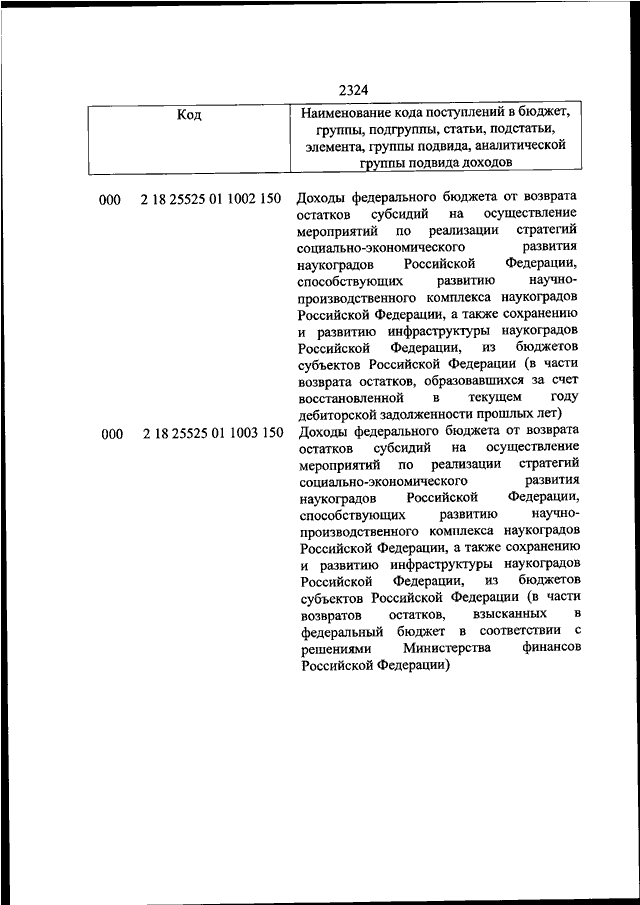 2324

| Код | Наименование кода поступлений в бюджет, группы, подгруппы, статьи, подстатьи, элемента, группы подвида, аналитической группы подвида доходов |
|---|---|
| 000 2 18 25525 01 1002 150 | Доходы федерального бюджета от возврата остатков субсидий на осуществление мероприятий по реализации стратегий социально-экономического развития наукоградов Российской Федерации, способствующих развитию научно-производственного комплекса наукоградов Российской Федерации, а также сохранению и развитию инфраструктуры наукоградов Российской Федерации, из бюджетов субъектов Российской Федерации (в части возврата остатков, образовавшихся за счет восстановленной в текущем году дебиторской задолженности прошлых лет) |
| 000 2 18 25525 01 1003 150 | Доходы федерального бюджета от возврата остатков субсидий на осуществление мероприятий по реализации стратегий социально-экономического развития наукоградов Российской Федерации, способствующих развитию научно-производственного комплекса наукоградов Российской Федерации, а также сохранению и развитию инфраструктуры наукоградов Российской Федерации, из бюджетов субъектов Российской Федерации (в части возвратов остатков, взысканных в федеральный бюджет в соответствии с решениями Министерства финансов Российской Федерации) |